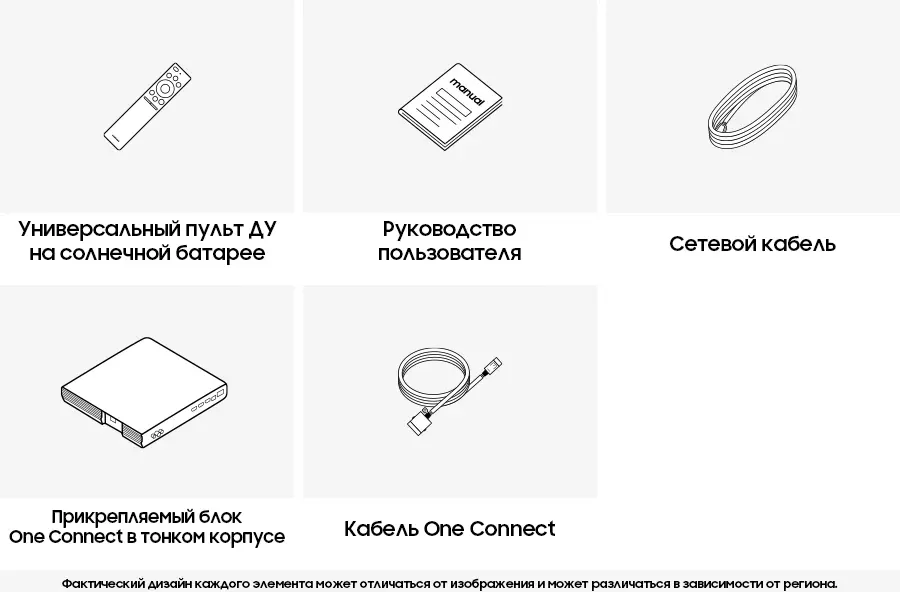 manual

Универсальный пульт ДУ на солнечной батарее

Руководство пользователя

Сетевой кабель

Прикрепляемый блок One Connect в тонком корпусе

Кабель One Connect

Фактический дизайн каждого элемента может отличаться от изображения и может различаться в зависимости от региона.